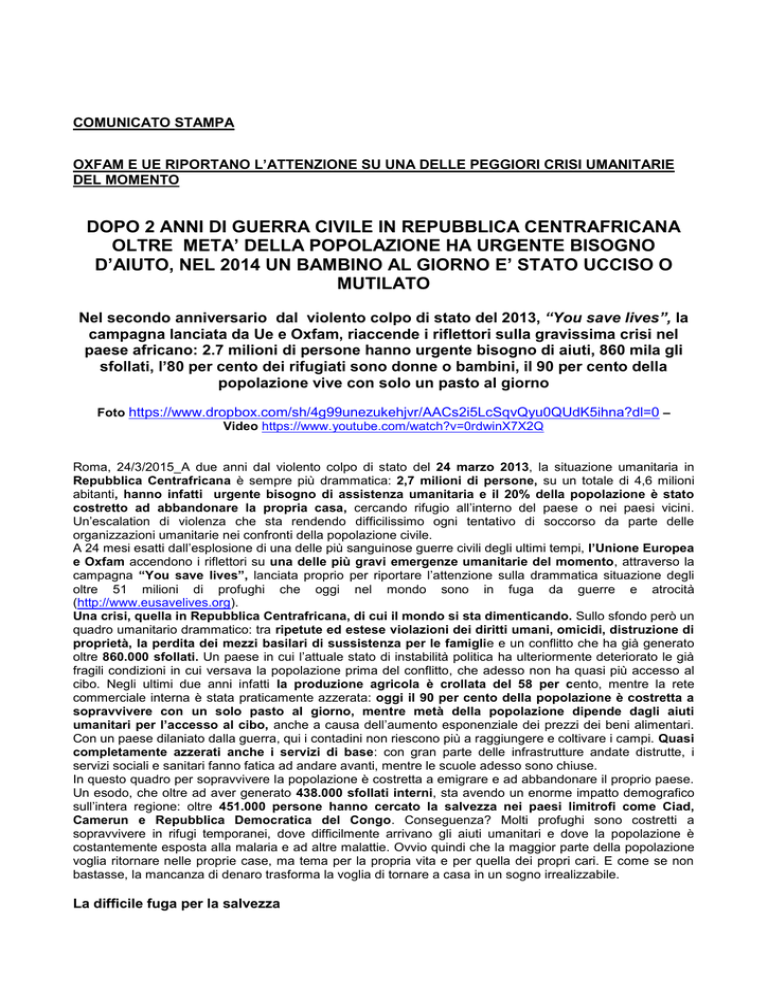 COMUNICATO STAMPA

OXFAM E UE RIPORTANO L'ATTENZIONE SU UNA DELLE PEGGIORI CRISI UMANITARIE DEL MOMENTO

DOPO 2 ANNI DI GUERRA CIVILE IN REPUBBLICA CENTRAFRICANA OLTRE META' DELLA POPOLAZIONE HA URGENTE BISOGNO D'AIUTO, NEL 2014 UN BAMBINO AL GIORNO E' STATO UCCISO O MUTILATO

Nel secondo anniversario dal violento colpo di stato del 2013, "You save lives", la campagna lanciata da Ue e Oxfam, riaccende i riflettori sulla gravissima crisi nel paese africano: 2.7 milioni di persone hanno urgente bisogno di aiuti, 860 mila gli sfollati, l'80 per cento dei rifugiati sono donne o bambini, il 90 per cento della popolazione vive con solo un pasto al giorno

Foto https://www.dropbox.com/sh/4g99unezukehjvr/AACs2i5LcSqvQyu0QUdK5ihna?dl=0 – Video https://www.youtube.com/watch?v=0rdwinX7X2Q

Roma, 24/3/2015_A due anni dal violento colpo di stato del 24 marzo 2013, la situazione umanitaria in Repubblica Centrafricana è sempre più drammatica: 2,7 milioni di persone, su un totale di 4,6 milioni abitanti, hanno infatti urgente bisogno di assistenza umanitaria e il 20% della popolazione è stato costretto ad abbandonare la propria casa, cercando rifugio all'interno del paese o nei paesi vicini. Un'escalation di violenza che sta rendendo difficilissimo ogni tentativo di soccorso da parte delle organizzazioni umanitarie nei confronti della popolazione civile.
A 24 mesi esatti dall'esplosione di una delle più sanguinose guerre civili degli ultimi tempi, l'Unione Europea e Oxfam accendono i riflettori su una delle più gravi emergenze umanitarie del momento, attraverso la campagna "You save lives", lanciata proprio per riportare l'attenzione sulla drammatica situazione degli oltre 51 milioni di profughi che oggi nel mondo sono in fuga da guerre e atrocità (http://www.eusavelives.org).
Una crisi, quella in Repubblica Centrafricana, di cui il mondo si sta dimenticando. Sullo sfondo però un quadro umanitario drammatico: tra ripetute ed estese violazioni dei diritti umani, omicidi, distruzione di proprietà, la perdita dei mezzi basilari di sussistenza per le famiglie e un conflitto che ha già generato oltre 860.000 sfollati. Un paese in cui l'attuale stato di instabilità politica ha ulteriormente deteriorato le già fragili condizioni in cui versava la popolazione prima del conflitto, che adesso non ha quasi più accesso al cibo. Negli ultimi due anni infatti la produzione agricola è crollata del 58 per cento, mentre la rete commerciale interna è stata praticamente azzerata: oggi il 90 per cento della popolazione è costretta a sopravvivere con un solo pasto al giorno, mentre metà della popolazione dipende dagli aiuti umanitari per l'accesso al cibo, anche a causa dell'aumento esponenziale dei prezzi dei beni alimentari. Con un paese dilaniato dalla guerra, qui i contadini non riescono più a raggiungere e coltivare i campi. Quasi completamente azzerati anche i servizi di base: con gran parte delle infrastrutture andate distrutte, i servizi sociali e sanitari fanno fatica ad andare avanti, mentre le scuole adesso sono chiuse.
In questo quadro per sopravvivere la popolazione è costretta a emigrare e ad abbandonare il proprio paese. Un esodo, che oltre ad aver generato 438.000 sfollati interni, sta avendo un enorme impatto demografico sull'intera regione: oltre 451.000 persone hanno cercato la salvezza nei paesi limitrofi come Ciad, Camerun e Repubblica Democratica del Congo. Conseguenza? Molti profughi sono costretti a sopravvivere in rifugi temporanei, dove difficilmente arrivano gli aiuti umanitari e dove la popolazione è costantemente esposta alla malaria e ad altre malattie. Ovvio quindi che la maggior parte della popolazione voglia ritornare nelle proprie case, ma tema per la propria vita e per quella dei propri cari. E come se non bastasse, la mancanza di denaro trasforma la voglia di tornare a casa in un sogno irrealizzabile.

La difficile fuga per la salvezza